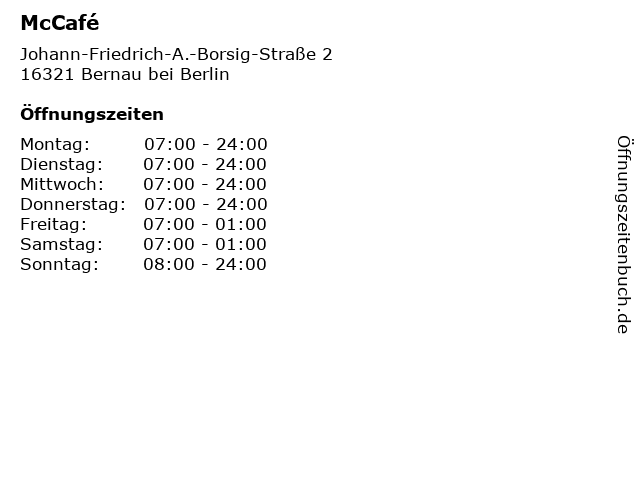 McCafé

Johann-Friedrich-A.-Borsig-Straße 2
16321 Bernau bei Berlin

Öffnungszeiten

Montag: 07:00 - 24:00
Dienstag: 07:00 - 24:00
Mittwoch: 07:00 - 24:00
Donnerstag: 07:00 - 24:00
Freitag: 07:00 - 01:00
Samstag: 07:00 - 01:00
Sonntag: 08:00 - 24:00

Öffnungszeitenbuch.de